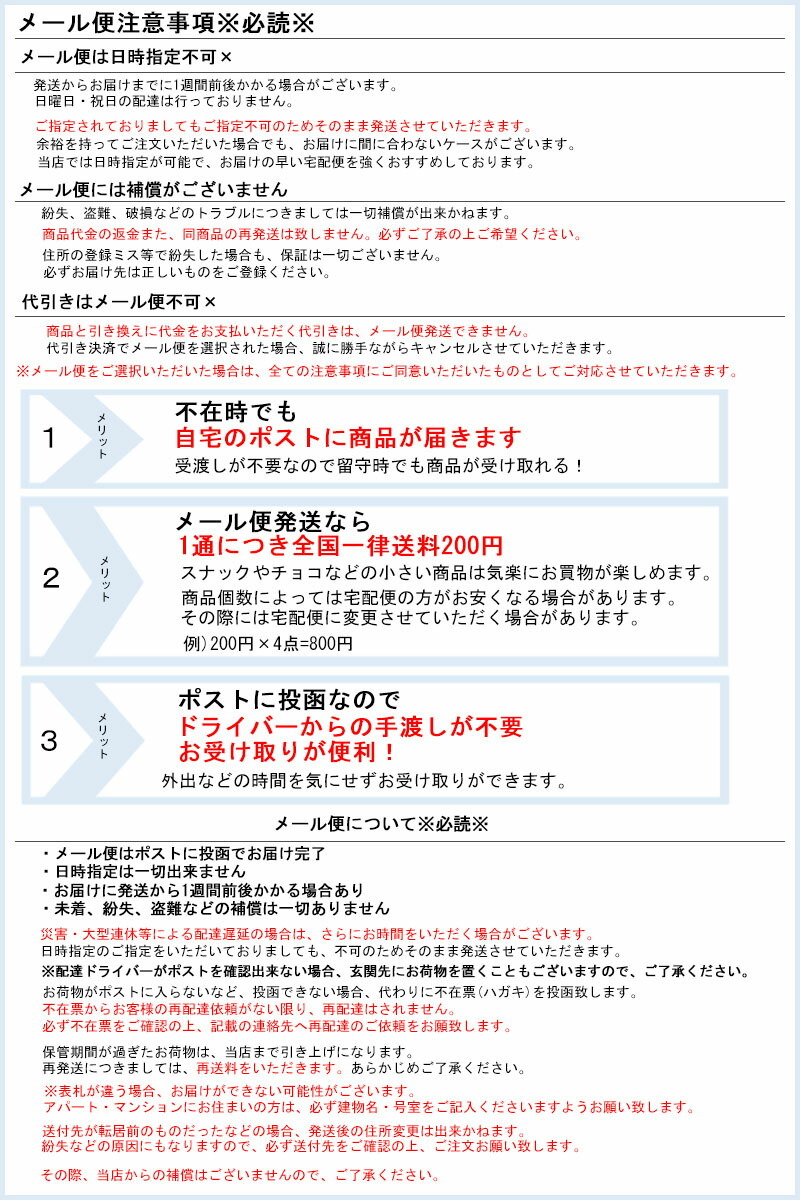 メール便注意事項※必読※

メール便は日時指定不可×

発送からお届けまでに1週間前後かかる場合がございます。
日曜日・祝日の配達は行っておりません。

ご指定されておりましてもご指定不可のためそのまま発送させていただきます。
余裕を持ってご注文いただいた場合でも、お届けに間に合わないケースがございます。
当店では日時指定が可能で、お届けの早い宅配便を強くおすすめしております。

メール便には補償がございません

紛失、盗難、破損などのトラブルにつきましては一切補償が出来かねます。
商品代金の返金また、同商品の再発送は致しません。必ずご了承の上ご希望ください。
住所の登録ミス等で紛失した場合も、保証は一切ございません。
必ずお届け先は正しいものをご登録ください。

代引きはメール便不可×

商品と引き換えに代金をお支払いただく代引きは、メール便発送できません。
代引き決済でメール便を選択された場合、誠に勝手ながらキャンセルさせていただきます。

※メール便をご選択いただいた場合は、全ての注意事項にご同意いただいたものとしてご対応させていただきます。

1 メリット
不在時でも
自宅のポストに商品が届きます
受渡しが不要なので留守時でも商品が受け取れる！

2 メリット
メール便発送なら
1通につき全国一律送料200円
スナックやチョコなどの小さい商品は気楽にお買物が楽しめます。
商品個数によっては宅配便の方がお安くなる場合があります。
その際には宅配便に変更させていただく場合があります。
例）200円×4点=800円

3 メリット
ポストに投函なので
ドライバーからの手渡しが不要
お受け取りが便利！
外出などの時間を気にせずお受け取りができます。

メール便について※必読※

・メール便はポストに投函でお届け完了
・日時指定は一切出来ません
・お届けに発送から1週間前後かかる場合あり
・未着、紛失、盗難などの補償は一切ありません

災害・大型連休等による配達遅延の場合は、さらにお時間をいただく場合がございます。
日時指定のご指定をいただいておりましても、不可のためそのまま発送させていただきます。
※配達ドライバーがポストを確認出来ない場合、玄関先にお荷物を置くこともございますので、ご了承ください。
お荷物がポストに入らないなど、投函できない場合、代わりに不在票（ハガキ）を投函致します。
不在票からお客様の再配達依頼がない限り、再配達はされません。
必ず不在票をご確認の上、記載の連絡先へ再配達のご依頼をお願致します。

保管期間が過ぎたお荷物は、当店まで引き上げになります。
再発送につきましては、再送料をいただきます。あらかじめご了承ください。

※表札が違う場合、お届けができない可能性がございます。
アパート・マンションにお住まいの方は、必ず建物名・号室をご記入くださいますようお願い致します。

送付先が転居前のものだったなどの場合、発送後の住所変更は出来かねます。
紛失などの原因にもなりますので、必ず送付先をご確認の上、ご注文お願い致します。

その際、当店からの補償はございませんので、ご了承ください。